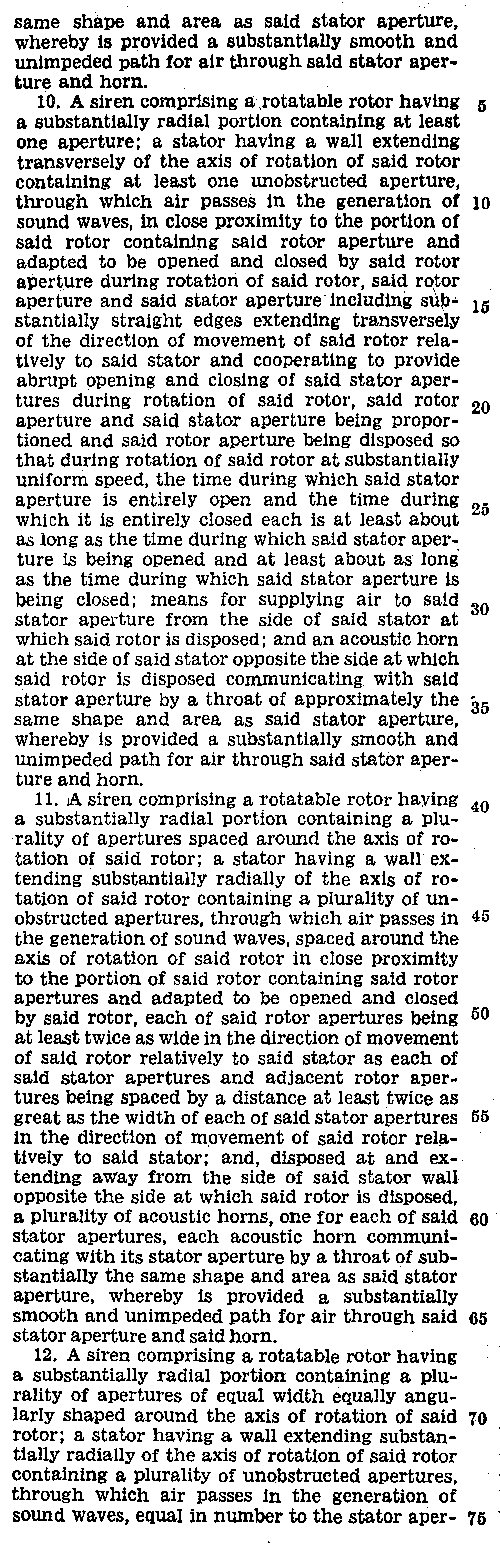 same shape and area as said stator aperture, whereby is provided a substantially smooth and unimpeded path for air through said stator aperture and horn.

10. A siren comprising a rotatable rotor having a substantially radial portion containing at least one aperture; a stator having a wall extending transversely of the axis of rotation of said rotor containing at least one unobstructed aperture, through which air passes in the generation of sound waves, in close proximity to the portion of said rotor containing said rotor aperture and adapted to be opened and closed by said rotor aperture during rotation of said rotor, said rotor aperture and said stator aperture including substantially straight edges extending transversely of the direction of movement of said rotor relatively to said stator and cooperating to provide abrupt opening and closing of said stator apertures during rotation of said rotor, said rotor aperture and said stator aperture being proportioned and said rotor aperture being disposed so that during rotation of said rotor at substantially uniform speed, the time during which said stator aperture is entirely open and the time during which it is entirely closed each is at least about as long as the time during which said stator aperture is being opened and at least about as long as the time during which said stator aperture is being closed; means for supplying air to said stator aperture from the side of said stator at which said rotor is disposed; and an acoustic horn at the side of said stator opposite the side at which said rotor is disposed communicating with said stator aperture by a throat of approximately the same shape and area as said stator aperture, whereby is provided a substantially smooth and unimpeded path for air through said stator aperture and horn.

11. A siren comprising a rotatable rotor having a substantially radial portion containing a plurality of apertures spaced around the axis of rotation of said rotor; a stator having a wall extending substantially radially of the axis of rotation of said rotor containing a plurality of unobstructed apertures, through which air passes in the generation of sound waves, spaced around the axis of rotation of said rotor in close proximity to the portion of said rotor containing said rotor apertures and adapted to be opened and closed by said rotor, each of said rotor apertures being at least twice as wide in the direction of movement of said rotor relatively to said stator as each of said stator apertures and adjacent rotor apertures being spaced by a distance at least twice as great as the width of each of said stator apertures in the direction of movement of said rotor relatively to said stator; and, disposed at and extending away from the side of said stator wall opposite the side at which said rotor is disposed, a plurality of acoustic horns, one for each of said stator apertures, each acoustic horn communicating with its stator aperture by a throat of substantially the same shape and area as said stator aperture, whereby is provided a substantially smooth and unimpeded path for air through said stator aperture and said horn.

12. A siren comprising a rotatable rotor having a substantially radial portion containing a plurality of apertures of equal width equally angularly shaped around the axis of rotation of said rotor; a stator having a wall extending substantially radially of the axis of rotation of said rotor containing a plurality of unobstructed apertures, through which air passes in the generation of sound waves, equal in number to the stator aper-

5
10
15
20
25
30
35
40
45
50
55
60
65
70
75